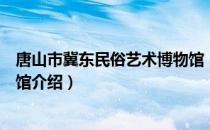 唐山市冀东民俗艺术博物馆
馆介绍）